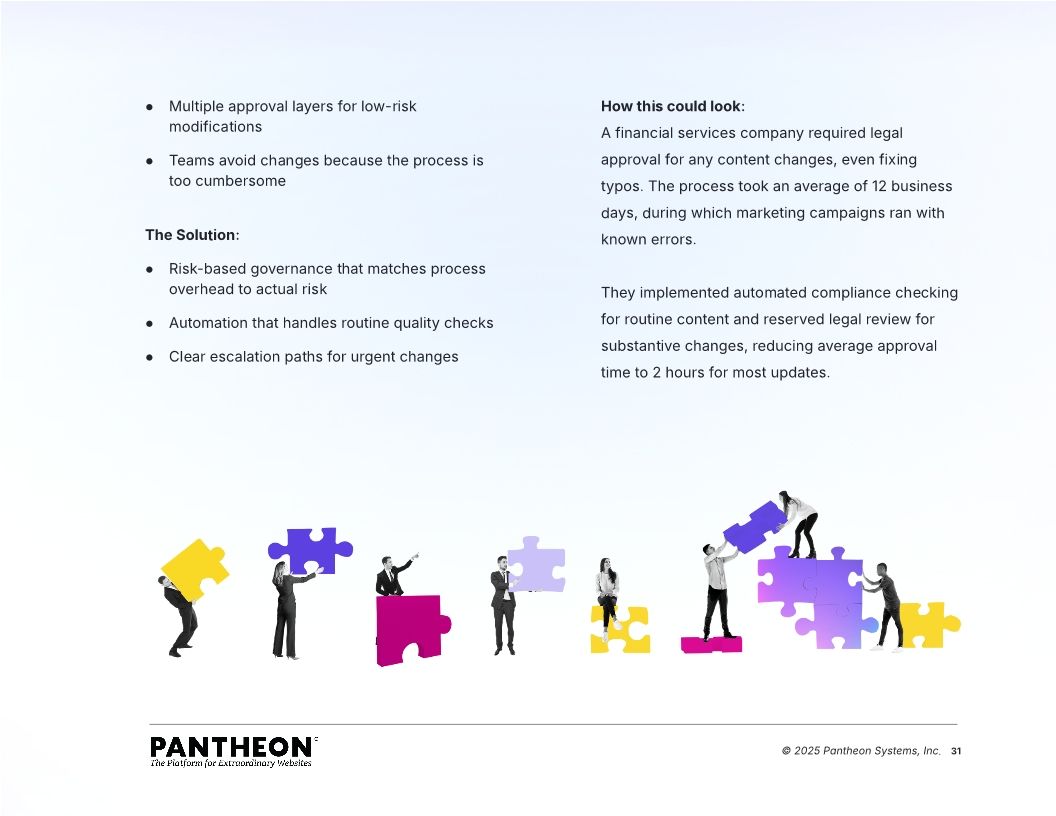 ● Multiple approval layers for low-risk modifications

● Teams avoid changes because the process is too cumbersome

The Solution:

● Risk-based governance that matches process overhead to actual risk

● Automation that handles routine quality checks

● Clear escalation paths for urgent changes

How this could look:
A financial services company required legal approval for any content changes, even fixing typos. The process took an average of 12 business days, during which marketing campaigns ran with known errors.

They implemented automated compliance checking for routine content and reserved legal review for substantive changes, reducing average approval time to 2 hours for most updates.

PANTHEON
The Platform for Extraordinary Websites

© 2025 Pantheon Systems, Inc. 31